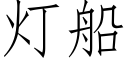 灯船